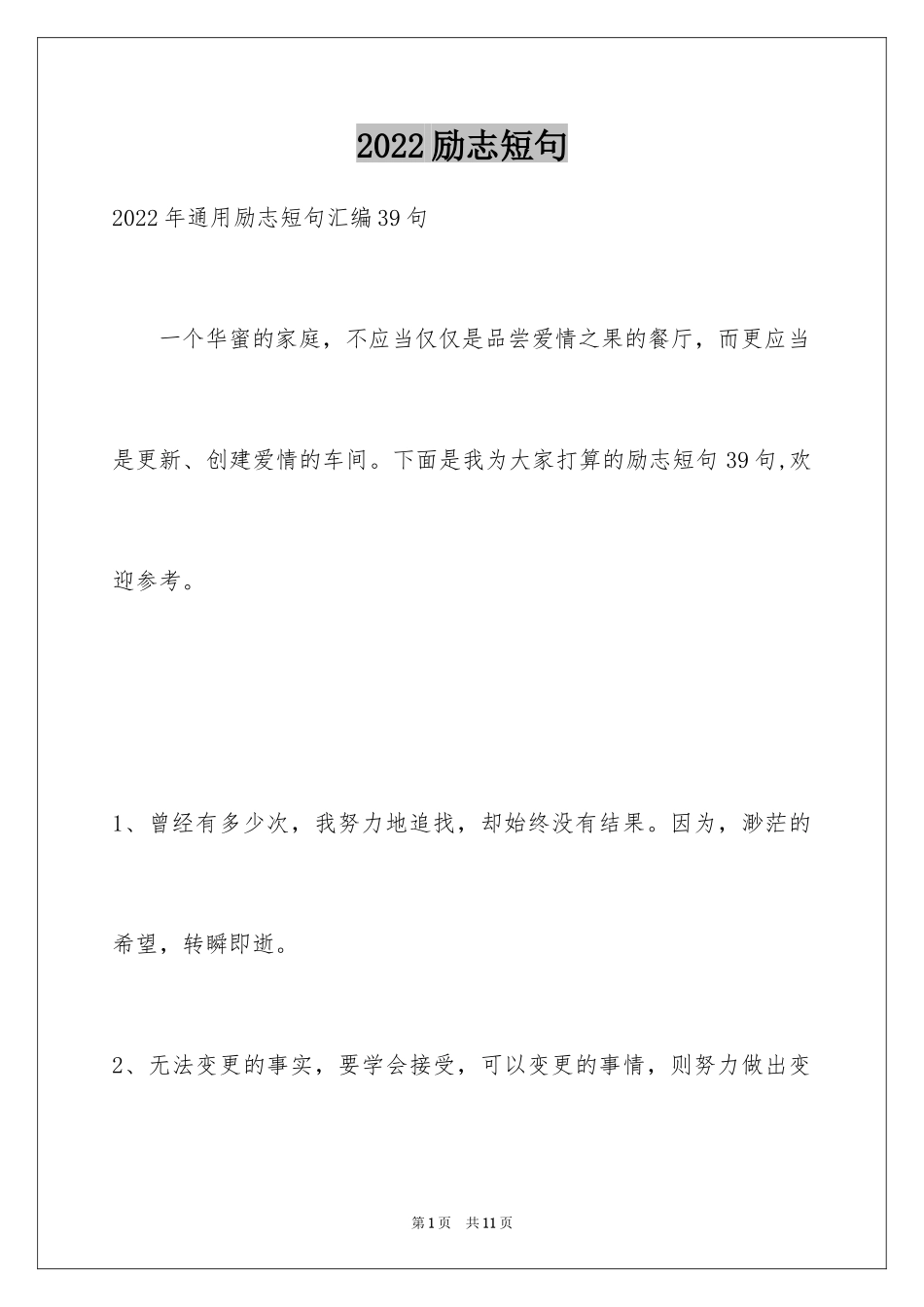 2022励志短句

2022年通用励志短句汇编39句

一个华蜜的家庭，不应当仅仅是品尝爱情之果的餐厅，而更应当是更新、创建爱情的车间。下面是我为大家打算的励志短句39句,欢迎参考。

1、曾经有多少次，我努力地追找，却始终没有结果。因为，渺茫的希望，转瞬即逝。

2、无法变更的事实，要学会接受，可以变更的事情，则努力做出变

第1页 共11页